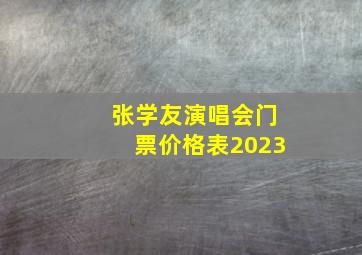 张学友演唱会门票价格表2023